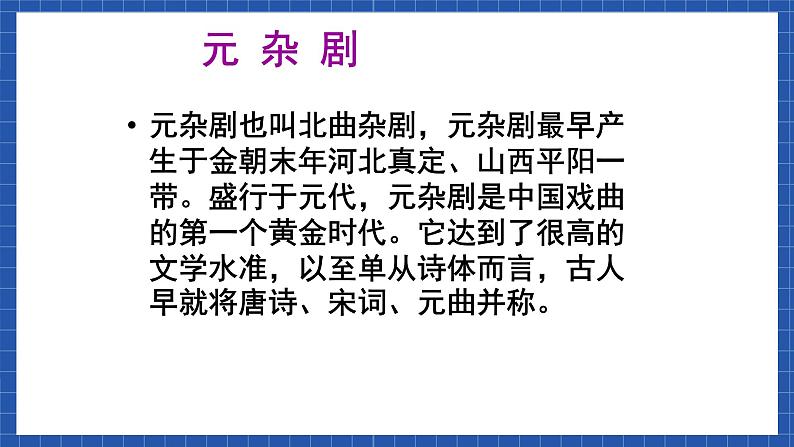 元 杂 剧

• 元杂剧也叫北曲杂剧，元杂剧最早产生于金朝末年河北真定、山西平阳一带。盛行于元代，元杂剧是中国戏曲的第一个黄金时代。它达到了很高的文学水准，以至单从诗体而言，古人早就将唐诗、宋词、元曲并称。